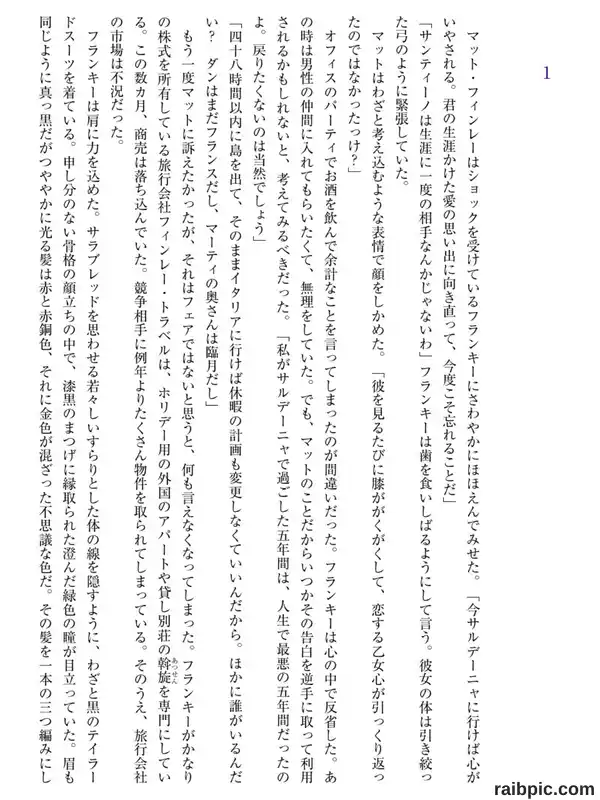 1

マット・フィンレーはショックを受けているフランキーにさわやかにほほえんでみせた。「今サルデーニャに行けば心がいやされる。君の生涯かけた愛の思い出に向き直って、今度こそ忘れることだ」

「サンティーノは生涯に一度の相手なんかじゃないわ」フランキーは歯を食いしばるようにして言う。彼女の体は引き絞った弓のように緊張していた。

マットはわざと考え込むような表情で顔をしかめた。「彼を見るたびに膝ががくがくして、恋する乙女心が引っくり返ったのではなかったっけ？」

オフィスのパーティでお酒を飲んで余計なことを言ってしまったのが間違いだった。フランキーは心の中で反省した。あの時は男性の仲間に入れてもらいたくて、無理をしていた。でも、マットのことだからいつかその告白を逆手に取って利用されるかもしれないと、考えてみるべきだった。「私がサルデーニャで過ごした五年間は、人生で最悪の五年間だったのよ。戻りたくないのは当然でしょう」

「四十八時間以内に島を出て、そのままイタリアに行けば休暇の計画も変更しなくていいんだから。ほかに誰がいるんだい？　ダンはまだフランスだし、マーティの奥さんは臨月だし」

もう一度マットに訴えたかったが、それはフェアではないと思うと、何も言えなくなってしまった。フランキーがかなりの株式を所有している旅行会社フィンレー・トラベルは、ホリデー用の外国のアパートや貸し別荘の斡旋を専門にしている。この数カ月、商売は落ち込んでいた。競争相手に例年よりたくさん物件を取られてしまっている。そのうえ、旅行会社の市場は不況だった。

フランキーは肩に力を込めた。サラブレッドを思わせる若々しいすらりとした体の線を隠すように、わざと黒のテイラードスーツを着ている。申し分のない骨格の顔立ちの中で、漆黒のまつげに縁取られた澄んだ緑色の瞳が目立っていた。眉も同じように真っ黒だがつややかに光る髪は赤と赤銅色、それに金色が混ざった不思議な色だ。その髪を一本の三つ編みにし

raibpic.com